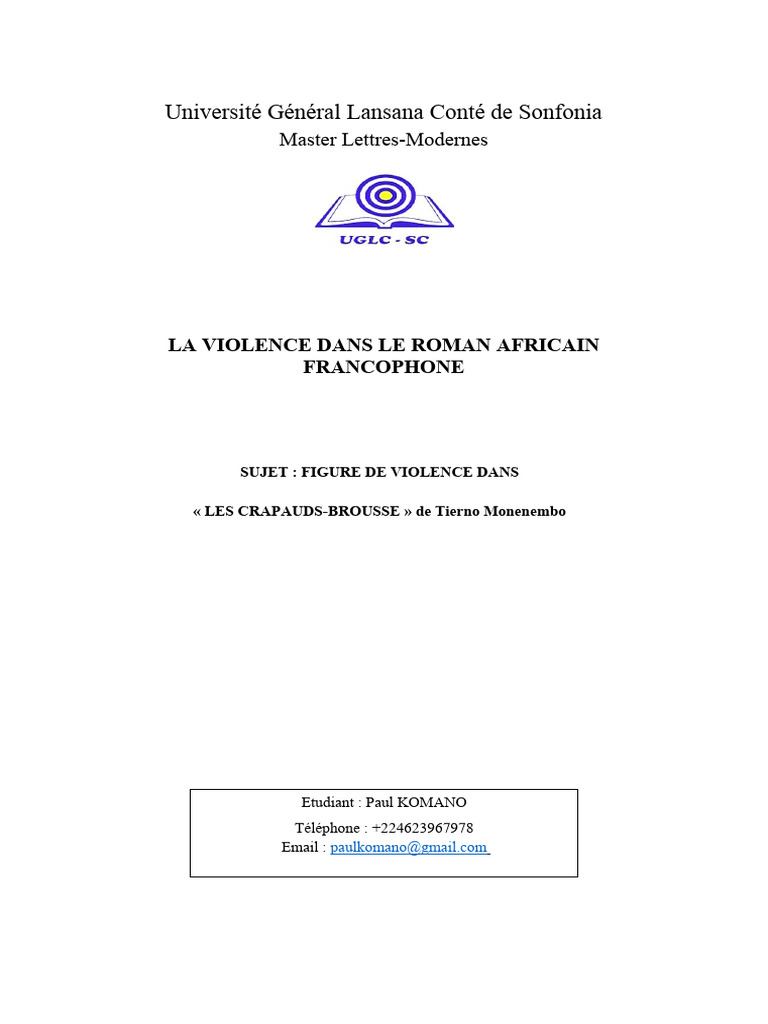 Université Général Lansana Conté de Sonfonia
Master Lettres-Modernes

UGLC - SC

LA VIOLENCE DANS LE ROMAN AFRICAIN FRANCOPHONE

SUJET : FIGURE DE VIOLENCE DANS

« LES CRAPAUDS-BROUSSE » de Tierno Monenembo

Etudiant : Paul KOMANO
Téléphone : +224623967978
Email : paulkomano@gmail.com